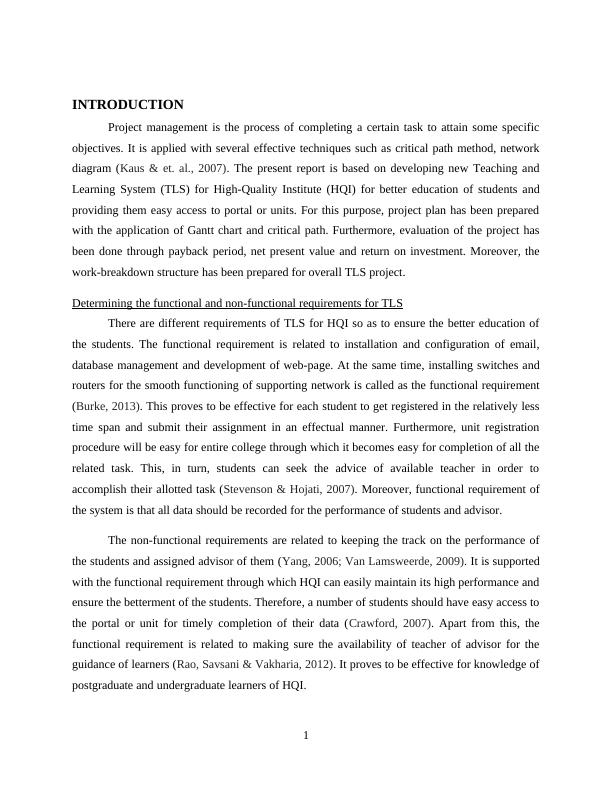 INTRODUCTION

Project management is the process of completing a certain task to attain some specific objectives. It is applied with several effective techniques such as critical path method, network diagram (Kaus & et. al., 2007). The present report is based on developing new Teaching and Learning System (TLS) for High-Quality Institute (HQI) for better education of students and providing them easy access to portal or units. For this purpose, project plan has been prepared with the application of Gantt chart and critical path. Furthermore, evaluation of the project has been done through payback period, net present value and return on investment. Moreover, the work-breakdown structure has been prepared for overall TLS project.

Determining the functional and non-functional requirements for TLS

There are different requirements of TLS for HQI so as to ensure the better education of the students. The functional requirement is related to installation and configuration of email, database management and development of web-page. At the same time, installing switches and routers for the smooth functioning of supporting network is called as the functional requirement (Burke, 2013). This proves to be effective for each student to get registered in the relatively less time span and submit their assignment in an effectual manner. Furthermore, unit registration procedure will be easy for entire college through which it becomes easy for completion of all the related task. This, in turn, students can seek the advice of available teacher in order to accomplish their allotted task (Stevenson & Hojati, 2007). Moreover, functional requirement of the system is that all data should be recorded for the performance of students and advisor.

The non-functional requirements are related to keeping the track on the performance of the students and assigned advisor of them (Yang, 2006; Van Lamsweerde, 2009). It is supported with the functional requirement through which HQI can easily maintain its high performance and ensure the betterment of the students. Therefore, a number of students should have easy access to the portal or unit for timely completion of their data (Crawford, 2007). Apart from this, the functional requirement is related to making sure the availability of teacher of advisor for the guidance of learners (Rao, Savsani & Vakharia, 2012). It proves to be effective for knowledge of postgraduate and undergraduate learners of HQI.

1